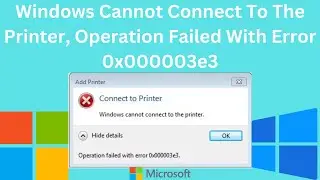 Windows Cannot Connect To The Printer, Operation Failed With Error 0x000003e3

Add Printer

Connect to Printer

Windows cannot connect to the printer.

Hide details

OK

Operation failed with error 0x000003e3.

Microsoft